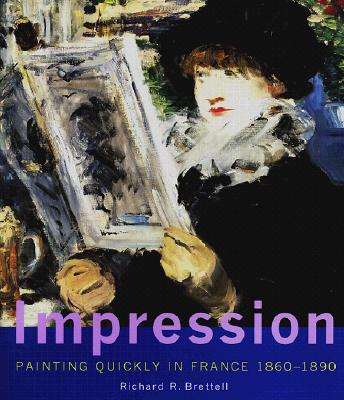 Impression

PAINTING QUICKLY IN FRANCE 1860–1890

Richard R. Brettell